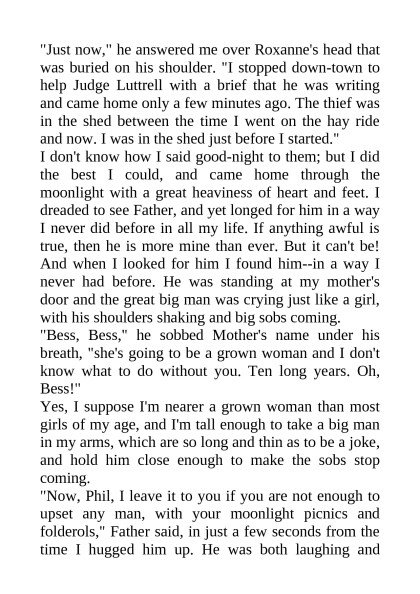 "Just now," he answered me over Roxanne's head that was buried on his shoulder. "I stopped down-town to help Judge Luttrell with a brief that he was writing and came home only a few minutes ago. The thief was in the shed between the time I went on the hay ride and now. I was in the shed just before I started."

I don't know how I said good-night to them; but I did the best I could, and came home through the moonlight with a great heaviness of heart and feet. I dreaded to see Father, and yet longed for him in a way I never did before in all my life. If anything awful is true, then he is more mine than ever. But it can't be! And when I looked for him I found him--in a way I never had before. He was standing at my mother's door and the great big man was crying just like a girl, with his shoulders shaking and big sobs coming.

"Bess, Bess," he sobbed Mother's name under his breath, "she's going to be a grown woman and I don't know what to do without you. Ten long years. Oh, Bess!"

Yes, I suppose I'm nearer a grown woman than most girls of my age, and I'm tall enough to take a big man in my arms, which are so long and thin as to be a joke, and hold him close enough to make the sobs stop coming.

"Now, Phil, I leave it to you if you are not enough to upset any man, with your moonlight picnics and folderols," Father said, in just a few seconds from the time I hugged him up. He was both laughing and